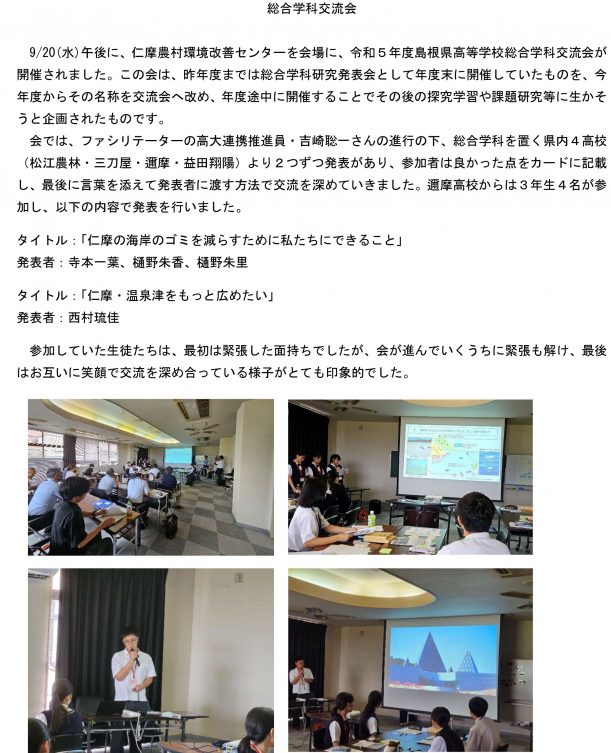 総合学科交流会

9/20(水)午後に、仁摩農村環境改善センターを会場に、令和５年度島根県高等学校総合学科交流会が開催されました。この会は、昨年度までは総合学科研究発表会として年度末に開催していたものを、今年度からその名称を交流会へ改め、年度途中に開催することでその後の探究学習や課題研究等に生かそうと企画されたものです。

会では、ファシリテーターの高大連携推進員・吉崎聡一さんの進行の下、総合学科を置く県内４高校（松江農林・三刀屋・邇摩・益田翔陽）より２つずつ発表があり、参加者は良かった点をカードに記載し、最後に言葉を添えて発表者に渡す方法で交流を深めていきました。邇摩高校からは３年生４名が参加し、以下の内容で発表を行いました。

タイトル：「仁摩の海岸のゴミを減らすために私たちにできること」
発表者：寺本一葉、樋野朱香、樋野朱里

タイトル：「仁摩・温泉津をもっと広めたい」
発表者：西村琉佳

参加していた生徒たちは、最初は緊張した面持ちでしたが、会が進んでいくうちに緊張も解け、最後はお互いに笑顔で交流を深め合っている様子がとても印象的でした。